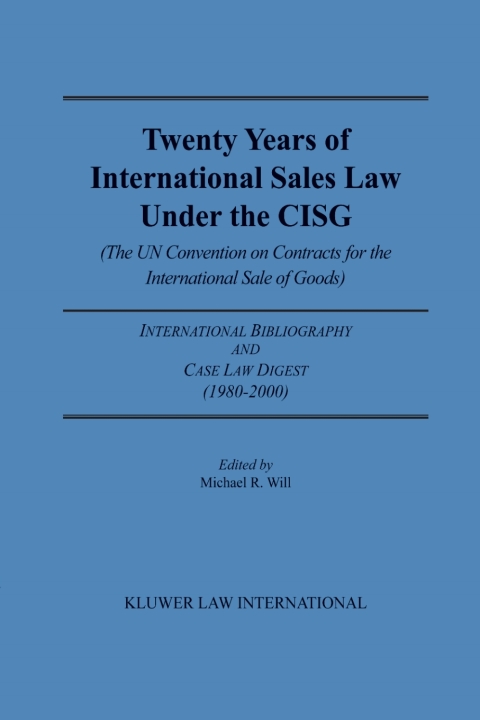 Twenty Years of International Sales Law Under the CISG

(The UN Convention on Contracts for the International Sale of Goods)

INTERNATIONAL BIBLIOGRAPHY
AND
CASE LAW DIGEST
(1980-2000)

Edited by
Michael R. Will

KLUWER LAW INTERNATIONAL